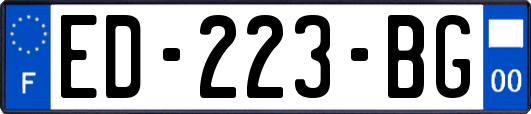 F
ED-223-BG
00